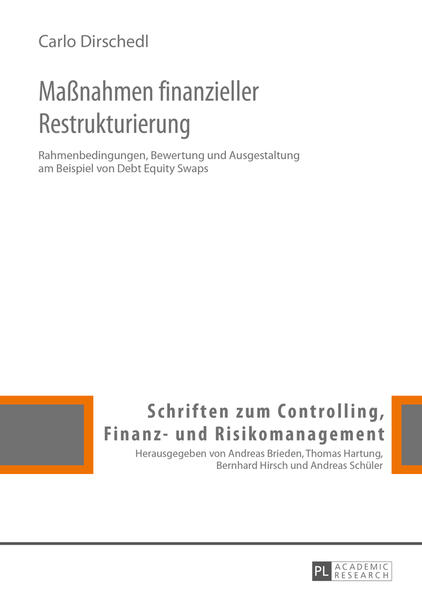 Carlo Dirschedl

Maßnahmen finanzieller Restrukturierung

Rahmenbedingungen, Bewertung und Ausgestaltung am Beispiel von Debt Equity Swaps

Schriften zum Controlling, Finanz- und Risikomanagement

Herausgegeben von Andreas Brieden, Thomas Hartung, Bernhard Hirsch und Andreas Schüler

PL ACADEMIC RESEARCH